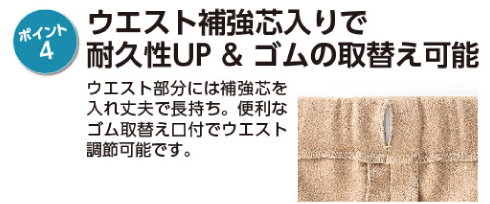 ポイント
4

ウエスト補強芯入りで
耐久性UP & ゴムの取替え可能

ウエスト部分には補強芯を入れ丈夫で長持ち。便利なゴム取替え口付でウエスト調節可能です。